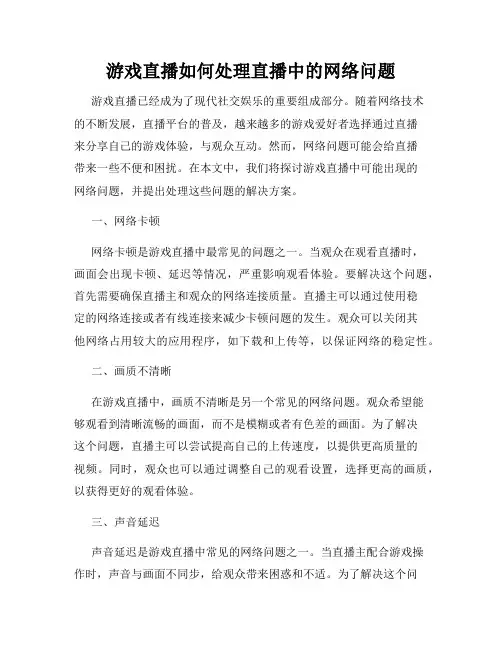 游戏直播如何处理直播中的网络问题

游戏直播已经成为了现代社交娱乐的重要组成部分。随着网络技术的不断发展，直播平台的普及，越来越多的游戏爱好者选择通过直播来分享自己的游戏体验，与观众互动。然而，网络问题可能会给直播带来一些不便和困扰。在本文中，我们将探讨游戏直播中可能出现的网络问题，并提出处理这些问题的解决方案。

一、网络卡顿

网络卡顿是游戏直播中最常见的问题之一。当观众在观看直播时，画面会出现卡顿、延迟等情况，严重影响观看体验。要解决这个问题，首先需要确保直播主和观众的网络连接质量。直播主可以通过使用稳定的网络连接或者有线连接来减少卡顿问题的发生。观众可以关闭其他网络占用较大的应用程序，如下载和上传等，以保证网络的稳定性。

二、画质不清晰

在游戏直播中，画质不清晰是另一个常见的网络问题。观众希望能够观看到清晰流畅的画面，而不是模糊或者有色差的画面。为了解决这个问题，直播主可以尝试提高自己的上传速度，以提供更高质量的视频。同时，观众也可以通过调整自己的观看设置，选择更高的画质，以获得更好的观看体验。

三、声音延迟

声音延迟是游戏直播中常见的网络问题之一。当直播主配合游戏操作时，声音与画面不同步，给观众带来困惑和不适。为了解决这个问